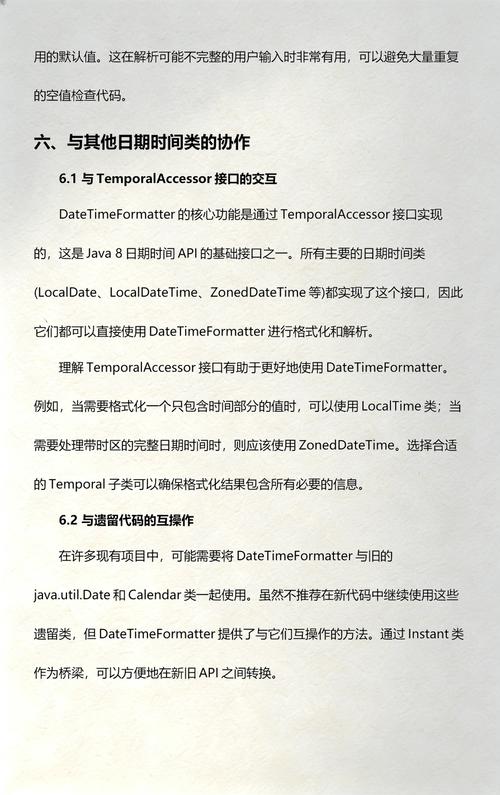 用的默认值。这在解析可能不完整的用户输入时非常有用，可以避免大量重复的空值检查代码。

六、与其他日期时间类的协作

6.1 与 TemporalAccessor 接口的交互

DateTimeFormatter 的核心功能是通过 TemporalAccessor 接口实现的，这是 Java 8 日期时间 API 的基础接口之一。所有主要的日期时间类(LocalDate、LocalDateTime、ZonedDateTime 等)都实现了这个接口，因此它们都可以直接使用 DateTimeFormatter 进行格式化和解析。

理解 TemporalAccessor 接口有助于更好地使用 DateTimeFormatter。例如，当需要格式化一个只包含时间部分的值时，可以使用 LocalTime 类；当需要处理带时区的完整日期时间时，则应该使用 ZonedDateTime。选择合适的 Temporal 子类可以确保格式化结果包含所有必要的信息。

6.2 与遗留代码的互操作

在许多现有项目中，可能需要将 DateTimeFormatter 与旧的 java.util.Date 和 Calendar 类一起使用。虽然不推荐在新代码中继续使用这些遗留类，但 DateTimeFormatter 提供了与它们互操作的方法。通过 Instant 类作为桥梁，可以方便地在新旧 API 之间转换。